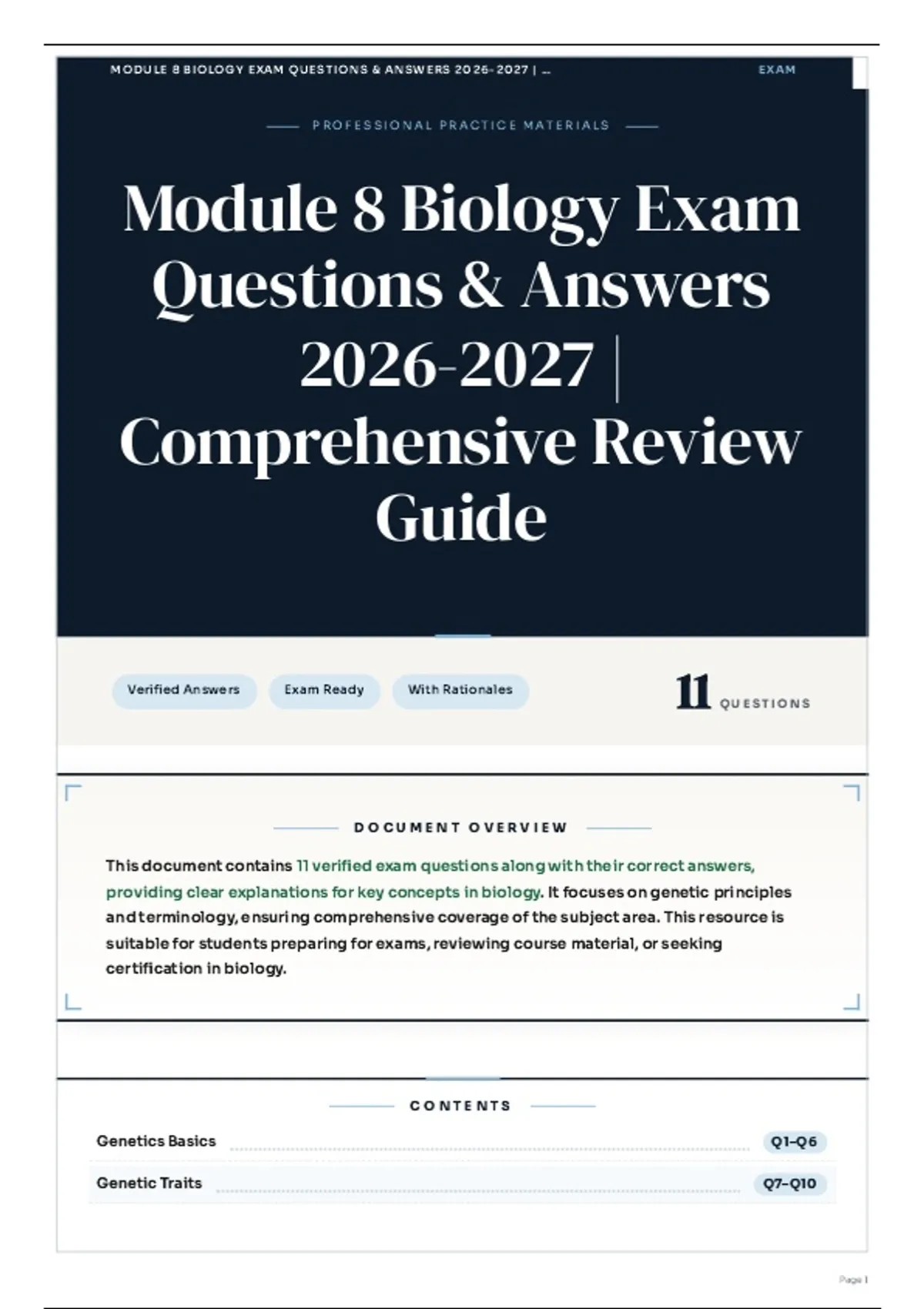 MODULE 8 BIOLOGY EXAM QUESTIONS & ANSWERS 2026-2027 | ...

EXAM

PROFESSIONAL PRACTICE MATERIALS

Module 8 Biology Exam Questions & Answers 2026-2027 | Comprehensive Review Guide

Verified Answers

Exam Ready

With Rationales

11 QUESTIONS

DOCUMENT OVERVIEW

This document contains 11 verified exam questions along with their correct answers, providing clear explanations for key concepts in biology. It focuses on genetic principles and terminology, ensuring comprehensive coverage of the subject area. This resource is suitable for students preparing for exams, reviewing course material, or seeking certification in biology.

CONTENTS

Genetics Basics Q1–Q6

Genetic Traits Q7–Q10

Page 1